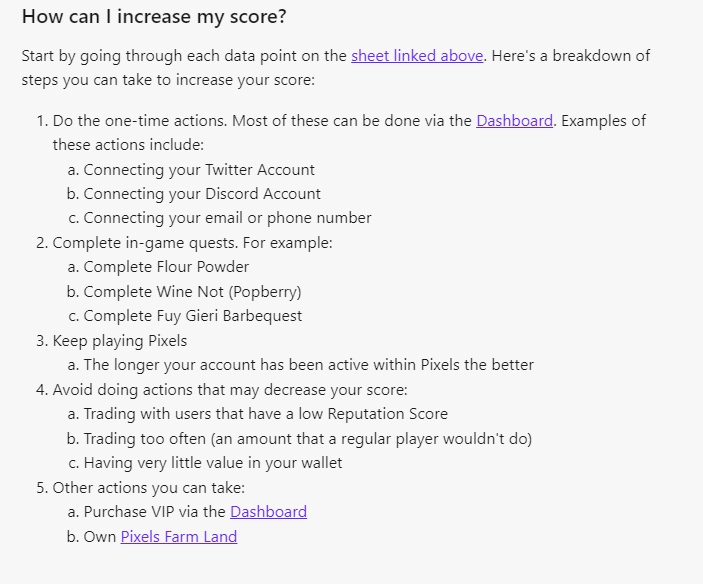 How can I increase my score?

Start by going through each data point on the sheet linked above. Here's a breakdown of steps you can take to increase your score:

1. Do the one-time actions. Most of these can be done via the Dashboard. Examples of these actions include:
   a. Connecting your Twitter Account
   b. Connecting your Discord Account
   c. Connecting your email or phone number
2. Complete in-game quests. For example:
   a. Complete Flour Powder
   b. Complete Wine Not (Popberry)
   c. Complete Fuy Gieri Barbequest
3. Keep playing Pixels
   a. The longer your account has been active within Pixels the better
4. Avoid doing actions that may decrease your score:
   a. Trading with users that have a low Reputation Score
   b. Trading too often (an amount that a regular player wouldn't do)
   c. Having very little value in your wallet
5. Other actions you can take:
   a. Purchase VIP via the Dashboard
   b. Own Pixels Farm Land